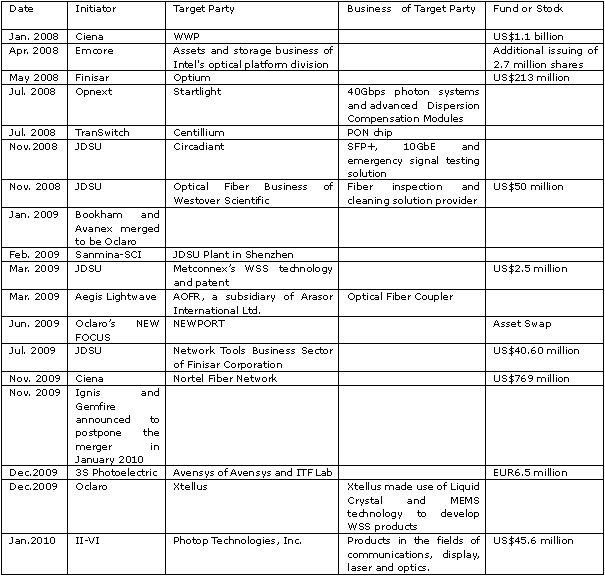 | Date | Initiator | Target Party | Business of Target Party | Fund or Stock |
|---|---|---|---|---|
| Jan. 2008 | Ciena | WWP | | US$1.1 billion |
| Apr. 2008 | Emcore | Assets and storage business of Intel's optical platform division | | Additional issuing of 2.7 million shares |
| May 2008 | Finisar | Optium | | US$213 million |
| Jul. 2008 | Opnext | Startlight | 40Gbps photon systems and advanced Dispersion Compensation Modules | |
| Jul. 2008 | TranSwitch | Centillium | PON chip | |
| Nov.2008 | JDSU | Circadiant | SFP+, 10GbE and emergency signal testing solution | |
| Nov. 2008 | JDSU | Optical Fiber Business of Westover Scientific | Fiber inspection and cleaning solution provider | US$50 million |
| Jan. 2009 | Bookham and Avanex merged to be Oclaro | | | |
| Feb. 2009 | Sanmina-SCI | JDSU Plant in Shenzhen | | |
| Mar. 2009 | JDSU | Metconnex's WSS technology and patent | | US$2.5 million |
| Mar. 2009 | Aegis Lightwave | AOFR, a subsidiary of Arasor International Ltd. | Optical Fiber Coupler | |
| Jun. 2009 | Oclaro's NEW FOCUS | NEWPORT | | Asset Swap |
| Jul. 2009 | JDSU | Network Tools Business Sector of Finisar Corporation | | US$40.60 million |
| Nov. 2009 | Ciena | Nortel Fiber Network | | US$769 million |
| Nov. 2009 | Ignis and Gemfire announced to postpone the merger in January 2010 | | | |
| Dec.2009 | 3S Photoelectric | Avensys of Avensys and ITF Lab | | EUR6.5 million |
| Dec.2009 | Oclaro | Xtellus | Xtellus made use of Liquid Crystal and MEMS technology to develop WSS products | |
| Jan.2010 | II-VI | Photop Technologies, Inc. | Products in the fields of communications, display, laser and optics. | US$45.6 million |